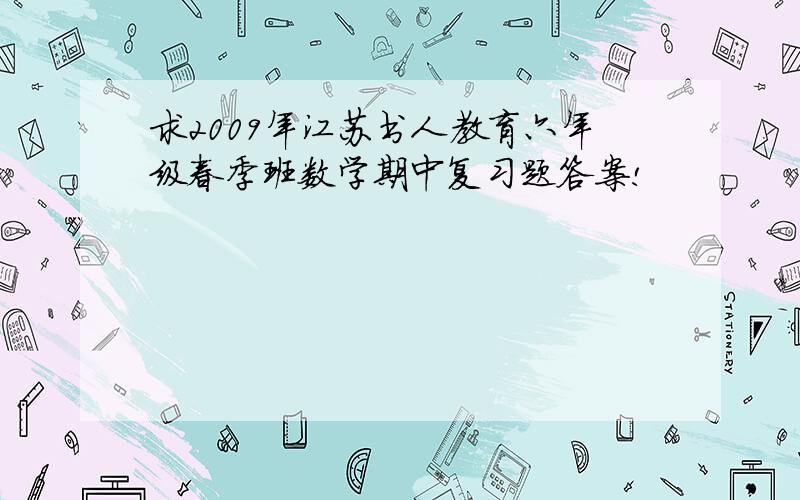 求2009年江苏书人教育六年级春季班数学期中复习题答案!

STATIONERY